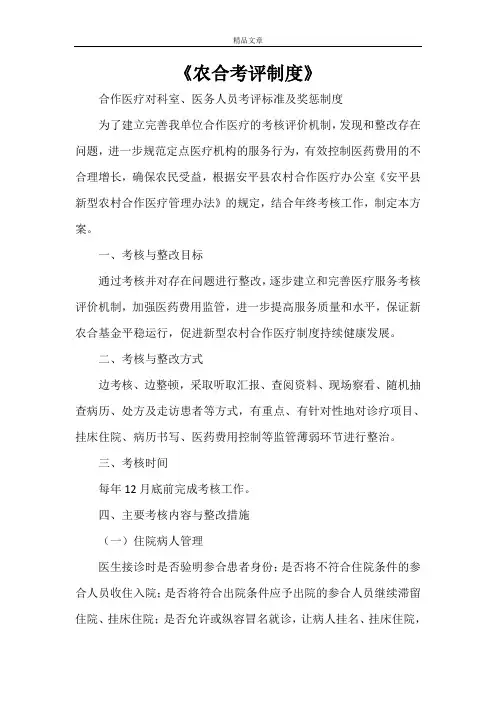 精品文章

《农合考评制度》

合作医疗对科室、医务人员考评标准及奖惩制度

为了建立完善我单位合作医疗的考核评价机制，发现和整改存在问题，进一步规范定点医疗机构的服务行为，有效控制医药费用的不合理增长，确保农民受益，根据安平县农村合作医疗办公室《安平县新型农村合作医疗管理办法》的规定，结合年终考核工作，制定本方案。

一、考核与整改目标

通过考核并对存在问题进行整改，逐步建立和完善医疗服务考核评价机制，加强医药费用监管，进一步提高服务质量和水平，保证新农合基金平稳运行，促进新型农村合作医疗制度持续健康发展。

二、考核与整改方式

边考核、边整顿，采取听取汇报、查阅资料、现场察看、随机抽查病历、处方及走访患者等方式，有重点、有针对性地对诊疗项目、挂床住院、病历书写、医药费用控制等监管薄弱环节进行整治。

三、考核时间

每年12月底前完成考核工作。

四、主要考核内容与整改措施

（一）住院病人管理

医生接诊时是否验明参合患者身份；是否将不符合住院条件的参合人员收住入院；是否将符合出院条件应予出院的参合人员继续滞留住院、挂床住院；是否允许或纵容冒名就诊，让病人挂名、挂床住院，